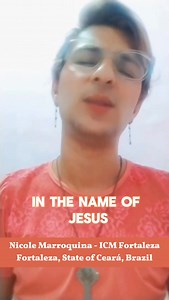 IN THE NAME OF JESUS

Nicole Marroquina - ICM Fortaleza
Fortaleza, State of Ceará, Brazil